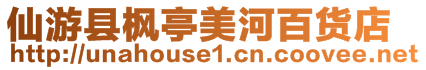 仙游县枫亭美河百货店
http://unahouse1.cn.coovee.net